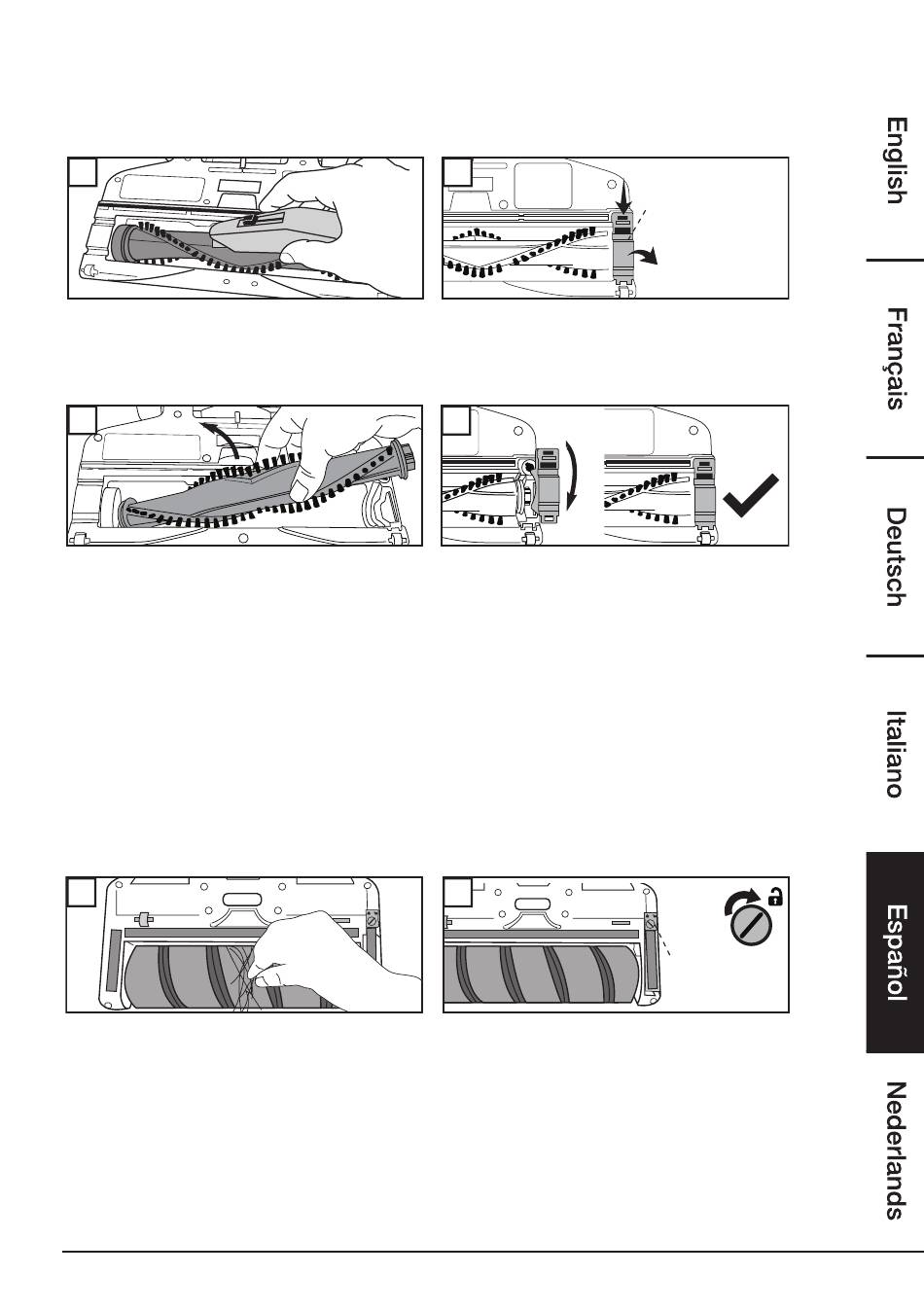 English

Français

Deutsch

Italiano

Español

Nederlands